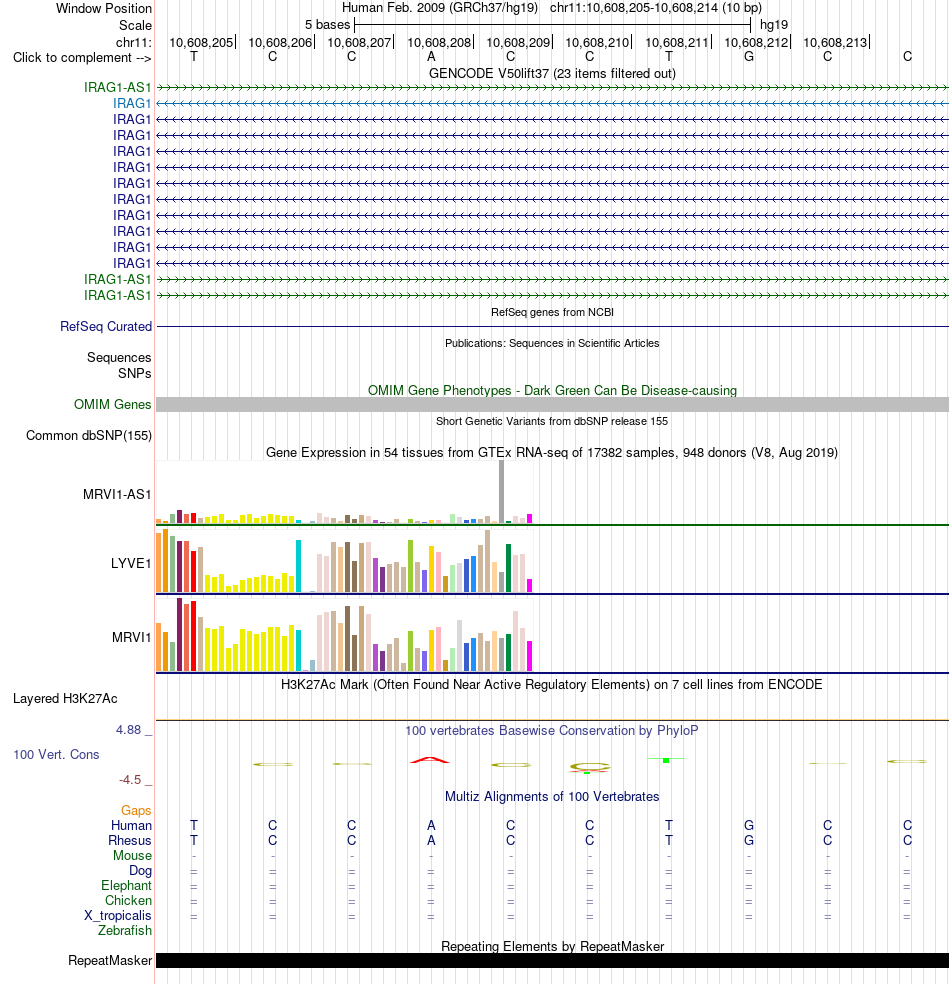 Window Position Human Feb. 2009 (GRCh37/hg19) chr11:10,608,205-10,608,214 (10 bp)
Scale 5 bases hg19
chr11: 10,608,205 10,608,206 10,608,207 10,608,208 10,608,209 10,608,210 10,608,211 10,608,212 10,608,213
Click to complement --> T C C A C C T G C C

GENCODE V50lift37 (23 items filtered out)
IRAG1-AS1
IRAG1
IRAG1
IRAG1
IRAG1
IRAG1
IRAG1
IRAG1
IRAG1
IRAG1
IRAG1
IRAG1
IRAG1-AS1
IRAG1-AS1

RefSeq genes from NCBI
RefSeq Curated

Publications: Sequences in Scientific Articles
Sequences
SNPs

OMIM Gene Phenotypes - Dark Green Can Be Disease-causing
OMIM Genes

Short Genetic Variants from dbSNP release 155
Common dbSNP(155)

Gene Expression in 54 tissues from GTEx RNA-seq of 17382 samples, 948 donors (V8, Aug 2019)
MRVI1-AS1
LYVE1
MRVI1

H3K27Ac Mark (Often Found Near Active Regulatory Elements) on 7 cell lines from ENCODE
Layered H3K27Ac

4.88 _ 100 vertebrates Basewise Conservation by PhyloP
100 Vert. Cons
-4.5 _

Multiz Alignments of 100 Vertebrates
Gaps
Human T C C A C C T G C C
Rhesus T C C A C C T G C C
Mouse - - - - - - - - - -
Dog = = = = = = = = = =
Elephant = = = = = = = = = =
Chicken = = = = = = = = = =
X_tropicalis = = = = = = = = = =
Zebrafish

Repeating Elements by RepeatMasker
RepeatMasker